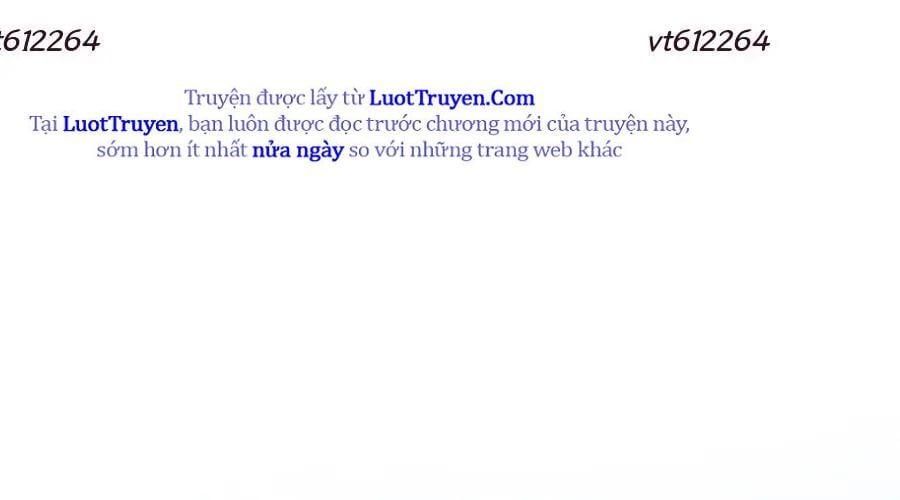 t612264

vt612264

Truyện được lấy từ LuotTruyen.Com
Tại LuotTruyen, bạn luôn được đọc trước chương mới của truyện này, sớm hơn ít nhất nửa ngày so với những trang web khác